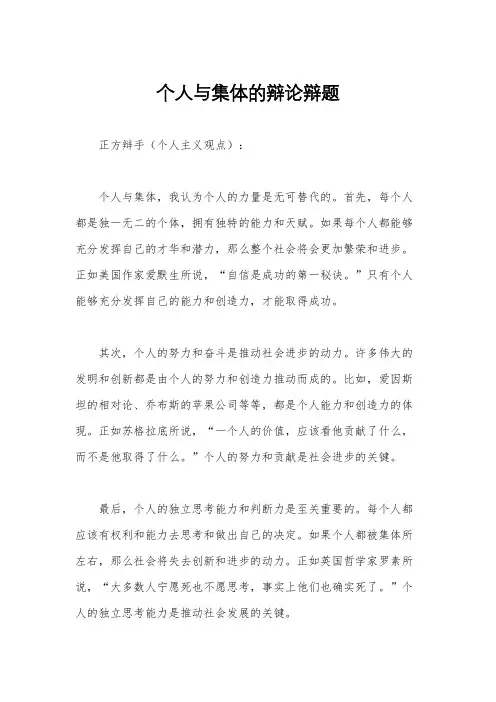 个人与集体的辩论辩题

正方辩手（个人主义观点）：

个人与集体，我认为个人的力量是无可替代的。首先，每个人都是独一无二的个体，拥有独特的能力和天赋。如果每个人都能够充分发挥自己的才华和潜力，那么整个社会将会更加繁荣和进步。正如美国作家爱默生所说，“自信是成功的第一秘诀。”只有个人能够充分发挥自己的能力和创造力，才能取得成功。

其次，个人的努力和奋斗是推动社会进步的动力。许多伟大的发明和创新都是由个人的努力和创造力推动而成的。比如，爱因斯坦的相对论、乔布斯的苹果公司等等，都是个人能力和创造力的体现。正如苏格拉底所说，“一个人的价值，应该看他贡献了什么，而不是他取得了什么。”个人的努力和贡献是社会进步的关键。

最后，个人的独立思考能力和判断力是至关重要的。每个人都应该有权利和能力去思考和做出自己的决定。如果个人都被集体所左右，那么社会将失去创新和进步的动力。正如英国哲学家罗素所说，“大多数人宁愿死也不愿思考，事实上他们也确实死了。”个人的独立思考能力是推动社会发展的关键。